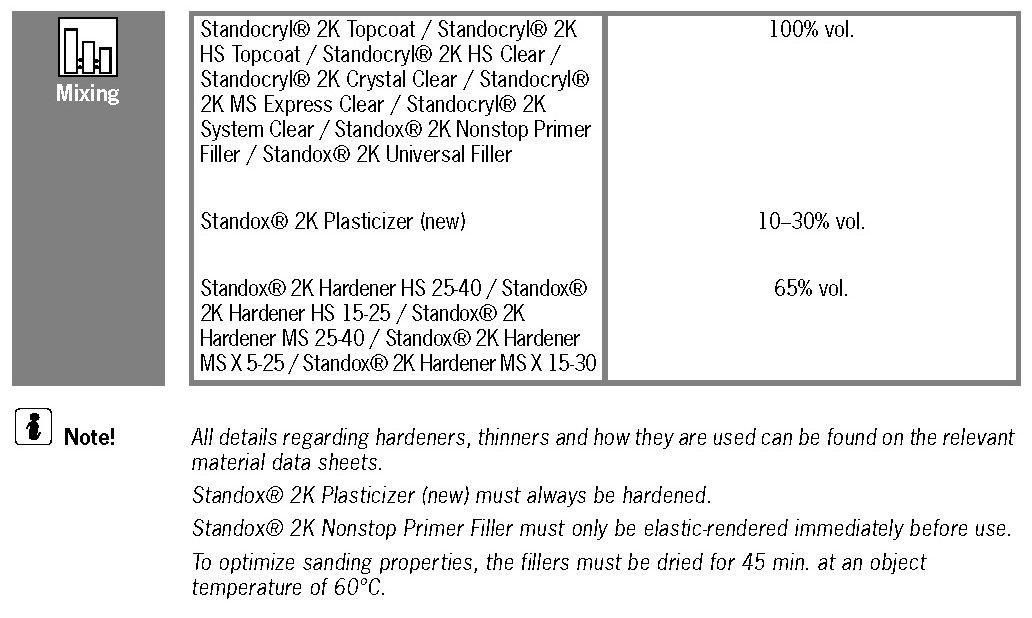 Mixing

| | |
|---|---|
| Standocryl® 2K Topcoat / Standocryl® 2K HS Topcoat / Standocryl® 2K HS Clear / Standocryl® 2K Crystal Clear / Standocryl® 2K MS Express Clear / Standocryl® 2K System Clear / Standox® 2K Nonstop Primer Filler / Standox® 2K Universal Filler | 100% vol. |
| Standox® 2K Plasticizer (new) | 10–30% vol. |
| Standox® 2K Hardener HS 25-40 / Standox® 2K Hardener HS 15-25 / Standox® 2K Hardener MS 25-40 / Standox® 2K Hardener MS X 5-25 / Standox® 2K Hardener MS X 15-30 | 65% vol. |

Note!

All details regarding hardeners, thinners and how they are used can be found on the relevant material data sheets.

Standox® 2K Plasticizer (new) must always be hardened.

Standox® 2K Nonstop Primer Filler must only be elastic-rendered immediately before use.

To optimize sanding properties, the fillers must be dried for 45 min. at an object temperature of 60°C.